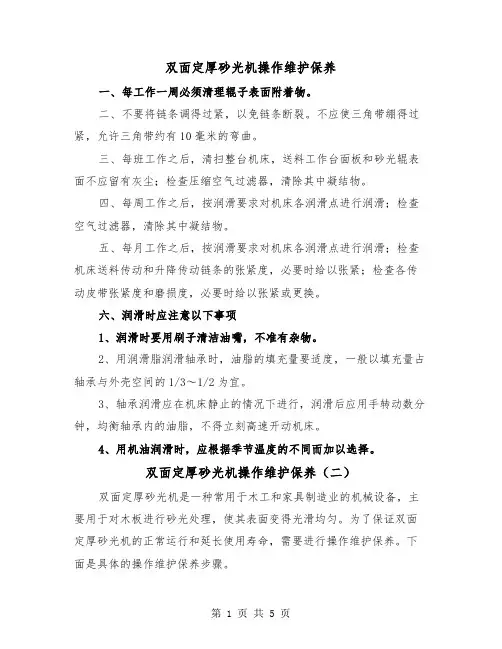 双面定厚砂光机操作维护保养

一、每工作一周必须清理辊子表面附着物。

二、不要将链条调得过紧，以免链条断裂。不应使三角带绷得过紧，允许三角带约有10毫米的弯曲。

三、每班工作之后，清扫整台机床，送料工作台面板和砂光辊表面不应留有灰尘；检查压缩空气过滤器，清除其中凝结物。

四、每周工作之后，按润滑要求对机床各润滑点进行润滑；检查空气过滤器，清除其中凝结物。

五、每月工作之后，按润滑要求对机床各润滑点进行润滑；检查机床送料传动和升降传动链条的张紧度，必要时给以张紧；检查各传动皮带张紧度和磨损度，必要时给以张紧或更换。

六、润滑时应注意以下事项

1、润滑时要用刷子清洁油嘴，不准有杂物。

2、用润滑脂润滑轴承时，油脂的填充量要适度，一般以填充量占轴承与外壳空间的1/3～1/2为宜。

3、轴承润滑应在机床静止的情况下进行，润滑后应用手转动数分钟，均衡轴承内的油脂，不得立刻高速开动机床。

4、用机油润滑时，应根据季节温度的不同而加以选择。

双面定厚砂光机操作维护保养（二）

双面定厚砂光机是一种常用于木工和家具制造业的机械设备，主要用于对木板进行砂光处理，使其表面变得光滑均匀。为了保证双面定厚砂光机的正常运行和延长使用寿命，需要进行操作维护保养。下面是具体的操作维护保养步骤。

第 1 页 共 5 页